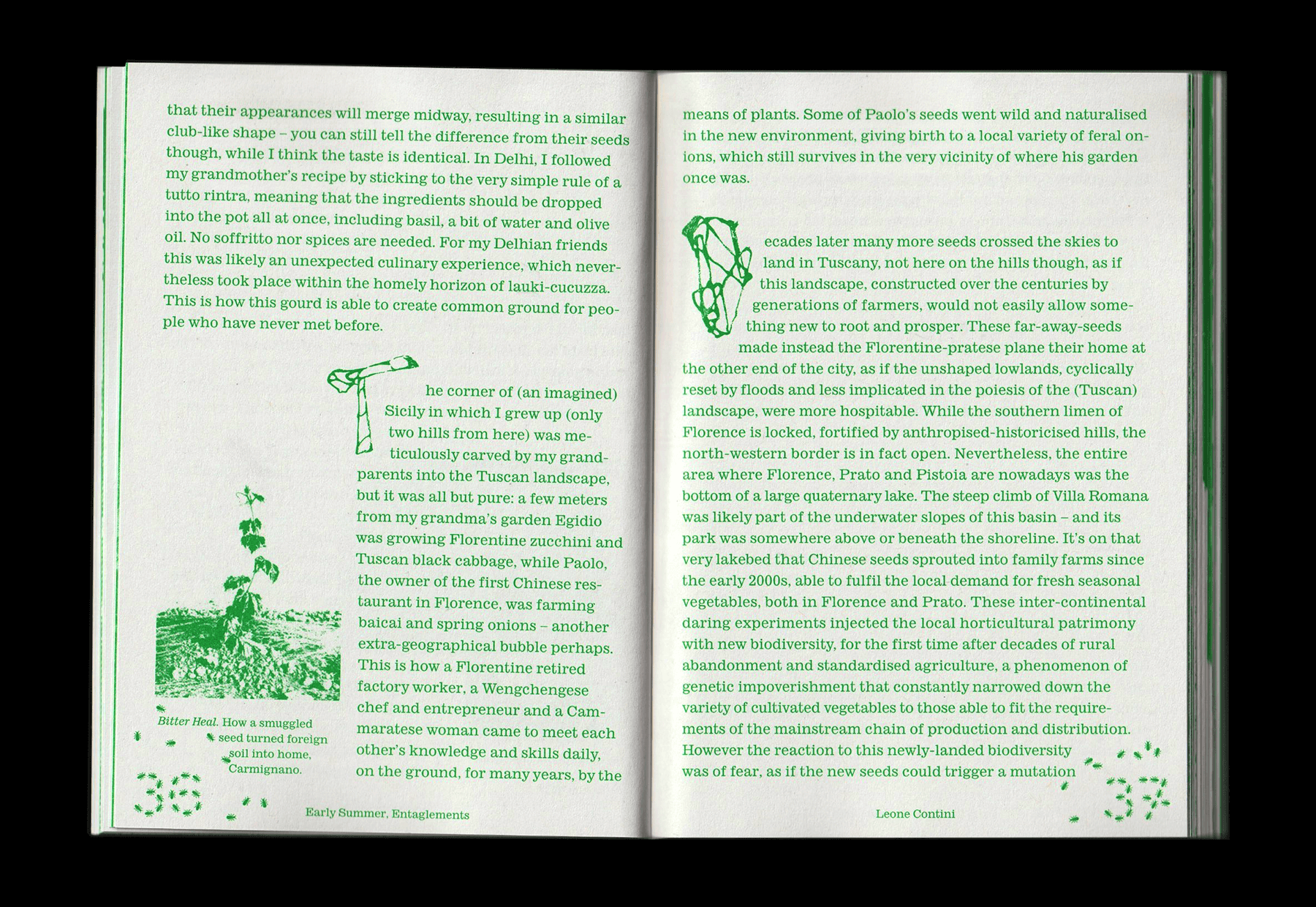 that their appearances will merge midway, resulting in a similar club-like shape – you can still tell the difference from their seeds though, while I think the taste is identical. In Delhi, I followed my grandmother's recipe by sticking to the very simple rule of a tutto rintra, meaning that the ingredients should be dropped into the pot all at once, including basil, a bit of water and olive oil. No soffritto nor spices are needed. For my Delhian friends this was likely an unexpected culinary experience, which nevertheless took place within the homely horizon of lauki-cucuzza. This is how this gourd is able to create common ground for people who have never met before.

The corner of (an imagined) Sicily in which I grew up (only two hills from here) was meticulously carved by my grandparents into the Tuscan landscape, but it was all but pure: a few meters from my grandma's garden Egidio was growing Florentine zucchini and Tuscan black cabbage, while Paolo, the owner of the first Chinese restaurant in Florence, was farming baicai and spring onions – another extra-geographical bubble perhaps. This is how a Florentine retired factory worker, a Wengchengese chef and entrepreneur and a Cammaratese woman came to meet each other's knowledge and skills daily, on the ground, for many years, by the

Bitter Heal. How a smuggled seed turned foreign soil into home, Carmignano.

36

Early Summer, Entaglements

means of plants. Some of Paolo's seeds went wild and naturalised in the new environment, giving birth to a local variety of feral onions, which still survives in the very vicinity of where his garden once was.

Decades later many more seeds crossed the skies to land in Tuscany, not here on the hills though, as if this landscape, constructed over the centuries by generations of farmers, would not easily allow something new to root and prosper. These far-away-seeds made instead the Florentine-pratese plane their home at the other end of the city, as if the unshaped lowlands, cyclically reset by floods and less implicated in the poiesis of the (Tuscan) landscape, were more hospitable. While the southern limen of Florence is locked, fortified by anthropised-historicised hills, the north-western border is in fact open. Nevertheless, the entire area where Florence, Prato and Pistoia are nowadays was the bottom of a large quaternary lake. The steep climb of Villa Romana was likely part of the underwater slopes of this basin – and its park was somewhere above or beneath the shoreline. It's on that very lakebed that Chinese seeds sprouted into family farms since the early 2000s, able to fulfil the local demand for fresh seasonal vegetables, both in Florence and Prato. These inter-continental daring experiments injected the local horticultural patrimony with new biodiversity, for the first time after decades of rural abandonment and standardised agriculture, a phenomenon of genetic impoverishment that constantly narrowed down the variety of cultivated vegetables to those able to fit the requirements of the mainstream chain of production and distribution. However the reaction to this newly-landed biodiversity was of fear, as if the new seeds could trigger a mutation

Leone Contini

37